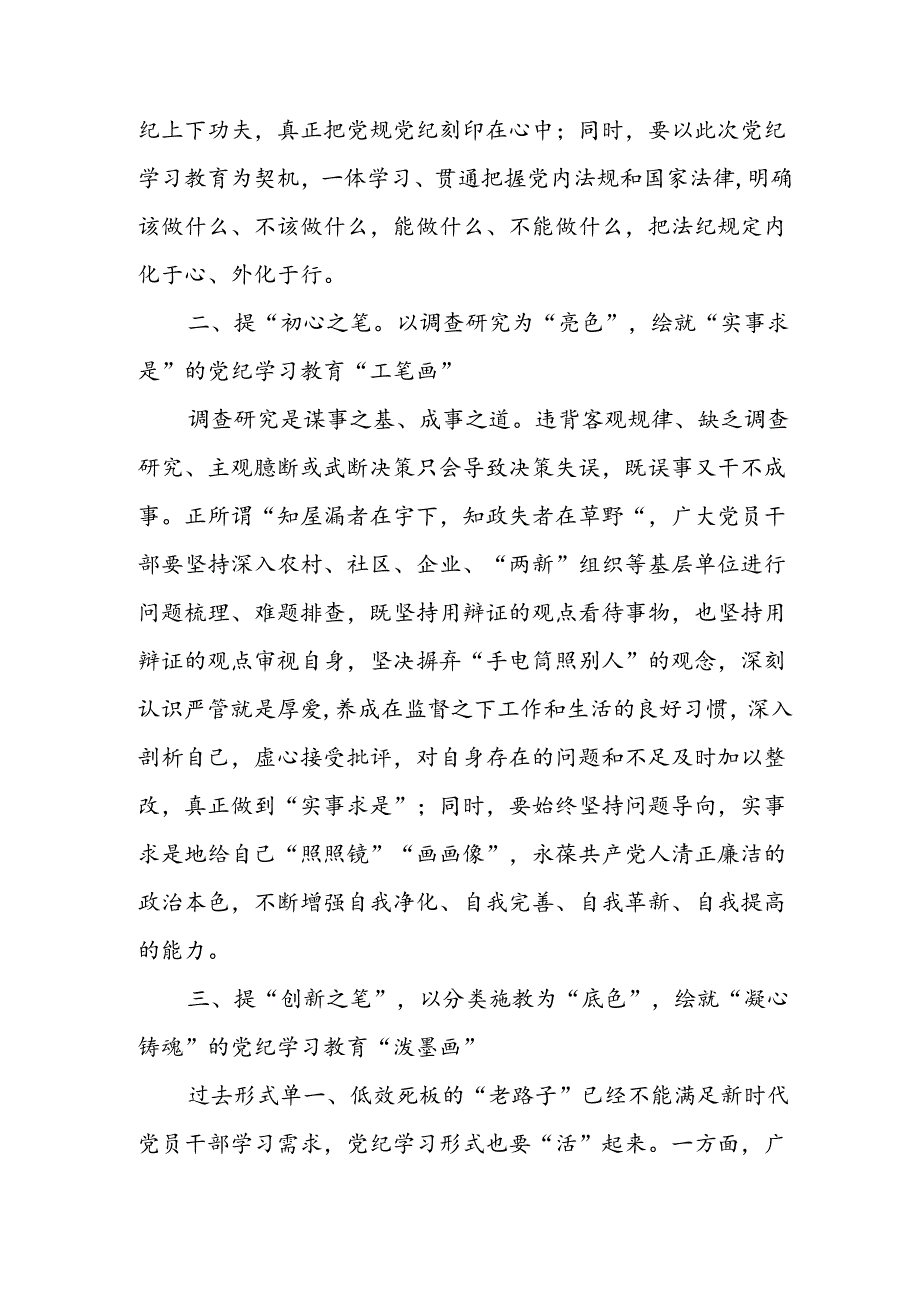 纪上下功夫，真正把党规党纪刻印在心中；同时，要以此次党纪学习教育为契机，一体学习、贯通把握党内法规和国家法律，明确该做什么、不该做什么，能做什么、不能做什么，把法纪规定内化于心、外化于行。

二、提“初心之笔。以调查研究为“亮色”，绘就“实事求是”的党纪学习教育“工笔画”

调查研究是谋事之基、成事之道。违背客观规律、缺乏调查研究、主观臆断或武断决策只会导致决策失误，既误事又干不成事。正所谓“知屋漏者在宇下，知政失者在草野“，广大党员干部要坚持深入农村、社区、企业、“两新”组织等基层单位进行问题梳理、难题排查，既坚持用辩证的观点看待事物，也坚持用辩证的观点审视自身，坚决摒弃“手电筒照别人”的观念，深刻认识严管就是厚爱,养成在监督之下工作和生活的良好习惯，深入剖析自己，虚心接受批评，对自身存在的问题和不足及时加以整改，真正做到“实事求是”；同时，要始终坚持问题导向，实事求是地给自己“照照镜”“画画像”，永葆共产党人清正廉洁的政治本色，不断增强自我净化、自我完善、自我革新、自我提高的能力。

三、提“创新之笔”，以分类施教为“底色”，绘就“凝心铸魂”的党纪学习教育“泼墨画”

过去形式单一、低效死板的“老路子”已经不能满足新时代党员干部学习需求，党纪学习形式也要“活”起来。一方面，广